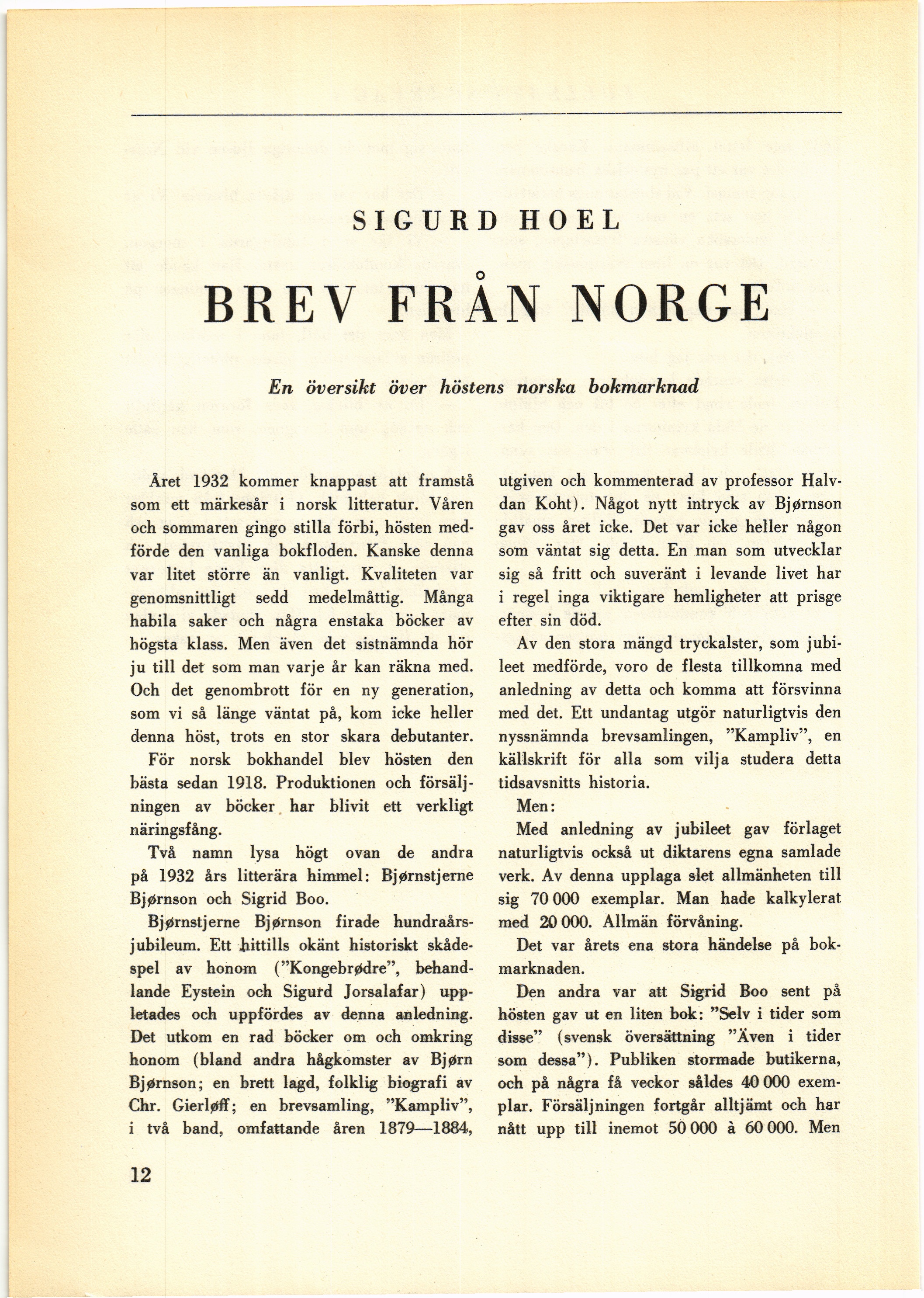 SIGURD HOEL

BREV FRÅN NORGE

En översikt över höstens norska bokmarknad

Året 1932 kommer knappast att framstå som ett märkesår i norsk litteratur. Våren och sommaren gingo stilla förbi, hösten medförde den vanliga bokfloden. Kanske denna var litet större än vanligt. Kvaliteten var genomsnittligt sedd medelmåttig. Många habila saker och några enstaka böcker av högsta klass. Men även det sistnämnda hör ju till det som man varje år kan räkna med. Och det genombrott för en ny generation, som vi så länge väntat på, kom icke heller denna höst, trots en stor skara debutanter.

För norsk bokhandel blev hösten den bästa sedan 1918. Produktionen och försäljningen av böcker har blivit ett verkligt näringsfång.

Två namn lysa högt ovan de andra på 1932 års litterära himmel: Bjørnstjerne Bjørnson och Sigrid Boo.

Bjørnstjerne Bjørnson firade hundraårsjubileum. Ett hittills okänt historiskt skådespel av honom ("Kongebrødre", behandlande Eystein och Sigurd Jorsalafar) uppletades och uppfördes av denna anledning. Det utkom en rad böcker om och omkring honom (bland andra hågkomster av Bjørn Bjørnson; en brett lagd, folklig biografi av Chr. Gierløff; en brevsamling, "Kampliv", i två band, omfattande åren 1879—1884, utgiven och kommenterad av professor Halvdan Koht). Något nytt intryck av Bjørnson gav oss året icke. Det var icke heller någon som väntat sig detta. En man som utvecklar sig så fritt och suveränt i levande livet har i regel inga viktigare hemligheter att prisge efter sin död.

Av den stora mängd tryckalster, som jubileet medförde, voro de flesta tillkomna med anledning av detta och komma att försvinna med det. Ett undantag utgör naturligtvis den nyssnämnda brevsamlingen, "Kampliv", en källskrift för alla som vilja studera detta tidsavsnitts historia.

Men:

Med anledning av jubileet gav förlaget naturligtvis också ut diktarens egna samlade verk. Av denna upplaga slet allmänheten till sig 70 000 exemplar. Man hade kalkylerat med 20 000. Allmän förvåning.

Det var årets ena stora händelse på bokmarknaden.

Den andra var att Sigrid Boo sent på hösten gav ut en liten bok: "Selv i tider som disse" (svensk översättning "Även i tider som dessa"). Publiken stormade butikerna, och på några få veckor såldes 40 000 exemplar. Försäljningen fortgår alltjämt och har nått upp till inemot 50 000 à 60 000. Men

12